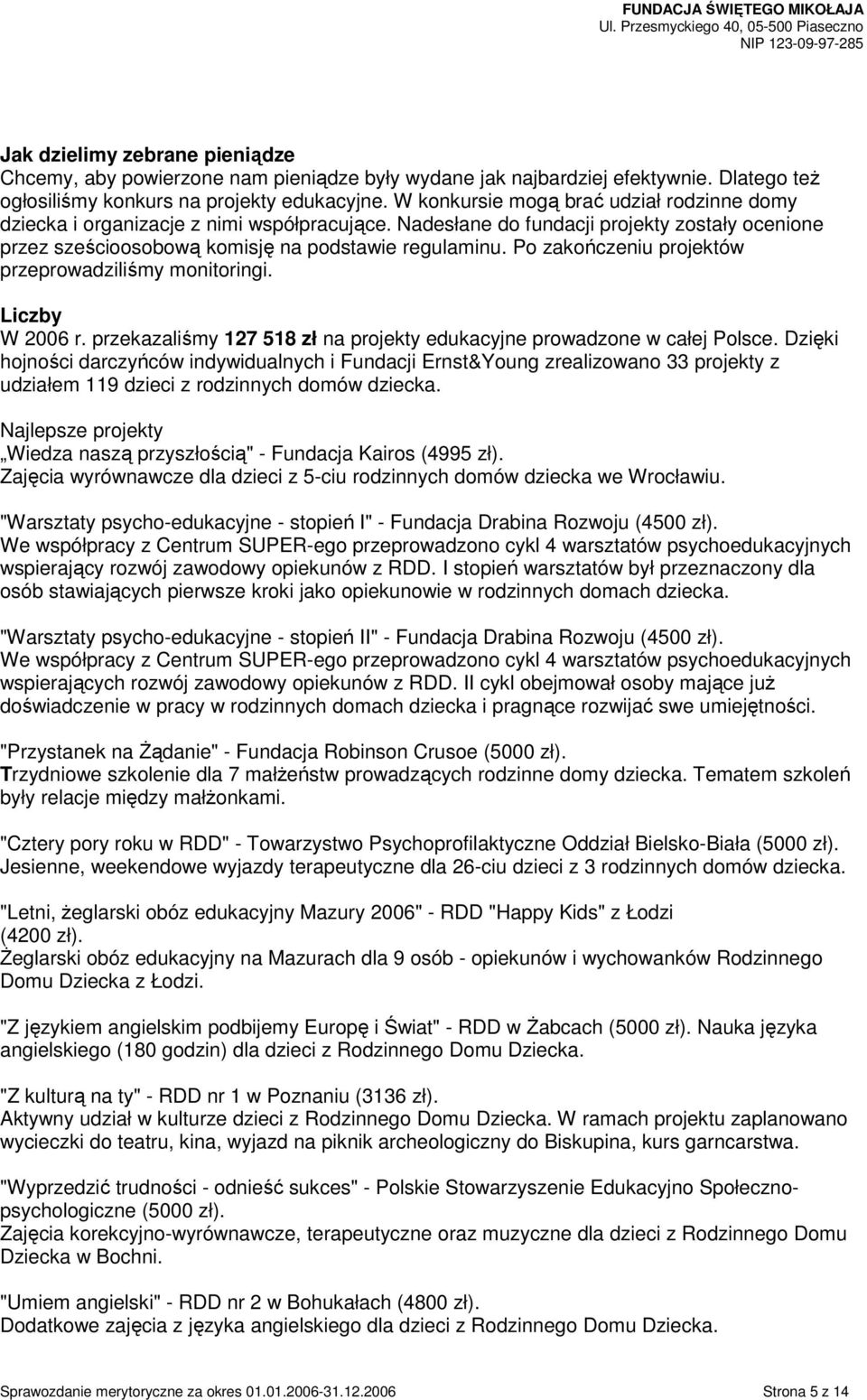 FUNDACJA ŚWIĘTEGO MIKOŁAJA
Ul. Przesmyckiego 40, 05-500 Piaseczno
NIP 123-09-97-285

Jak dzielimy zebrane pieniądze
Chcemy, aby powierzone nam pieniądze były wydane jak najbardziej efektywnie. Dlatego też ogłosiliśmy konkurs na projekty edukacyjne. W konkursie mogą brać udział rodzinne domy dziecka i organizacje z nimi współpracujące. Nadesłane do fundacji projekty zostały ocenione przez sześcioosobową komisję na podstawie regulaminu. Po zakończeniu projektów przeprowadziliśmy monitoringi.

Liczby
W 2006 r. przekazaliśmy 127 518 zł na projekty edukacyjne prowadzone w całej Polsce. Dzięki hojności darczyńców indywidualnych i Fundacji Ernst&Young zrealizowano 33 projekty z udziałem 119 dzieci z rodzinnych domów dziecka.

Najlepsze projekty
„Wiedza naszą przyszłością" - Fundacja Kairos (4995 zł).
Zajęcia wyrównawcze dla dzieci z 5-ciu rodzinnych domów dziecka we Wrocławiu.

"Warsztaty psycho-edukacyjne - stopień I" - Fundacja Drabina Rozwoju (4500 zł).
We współpracy z Centrum SUPER-ego przeprowadzono cykl 4 warsztatów psychoedukacyjnych wspierający rozwój zawodowy opiekunów z RDD. I stopień warsztatów był przeznaczony dla osób stawiających pierwsze kroki jako opiekunowie w rodzinnych domach dziecka.

"Warsztaty psycho-edukacyjne - stopień II" - Fundacja Drabina Rozwoju (4500 zł).
We współpracy z Centrum SUPER-ego przeprowadzono cykl 4 warsztatów psychoedukacyjnych wspierających rozwój zawodowy opiekunów z RDD. II cykl obejmował osoby mające już doświadczenie w pracy w rodzinnych domach dziecka i pragnące rozwijać swe umiejętności.

"Przystanek na Żądanie" - Fundacja Robinson Crusoe (5000 zł).
Trzydniowe szkolenie dla 7 małżeństw prowadzących rodzinne domy dziecka. Tematem szkoleń były relacje między małżonkami.

"Cztery pory roku w RDD" - Towarzystwo Psychoprofilaktyczne Oddział Bielsko-Biała (5000 zł).
Jesienne, weekendowe wyjazdy terapeutyczne dla 26-ciu dzieci z 3 rodzinnych domów dziecka.

"Letni, żeglarski obóz edukacyjny Mazury 2006" - RDD "Happy Kids" z Łodzi (4200 zł).
Żeglarski obóz edukacyjny na Mazurach dla 9 osób - opiekunów i wychowanków Rodzinnego Domu Dziecka z Łodzi.

"Z językiem angielskim podbijemy Europę i Świat" - RDD w Żabcach (5000 zł). Nauka języka angielskiego (180 godzin) dla dzieci z Rodzinnego Domu Dziecka.

"Z kulturą na ty" - RDD nr 1 w Poznaniu (3136 zł).
Aktywny udział w kulturze dzieci z Rodzinnego Domu Dziecka. W ramach projektu zaplanowano wycieczki do teatru, kina, wyjazd na piknik archeologiczny do Biskupina, kurs garncarstwa.

"Wyprzedzić trudności - odnieść sukces" - Polskie Stowarzyszenie Edukacyjno Społeczno-psychologiczne (5000 zł).
Zajęcia korekcyjno-wyrównawcze, terapeutyczne oraz muzyczne dla dzieci z Rodzinnego Domu Dziecka w Bochni.

"Umiem angielski" - RDD nr 2 w Bohukałach (4800 zł).
Dodatkowe zajęcia z języka angielskiego dla dzieci z Rodzinnego Domu Dziecka.

Sprawozdanie merytoryczne za okres 01.01.2006-31.12.2006 Strona 5 z 14